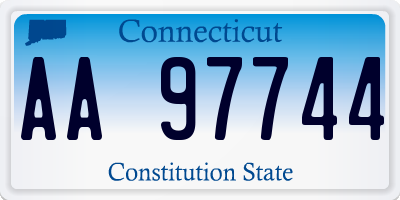 Connecticut

AA 97744

Constitution State